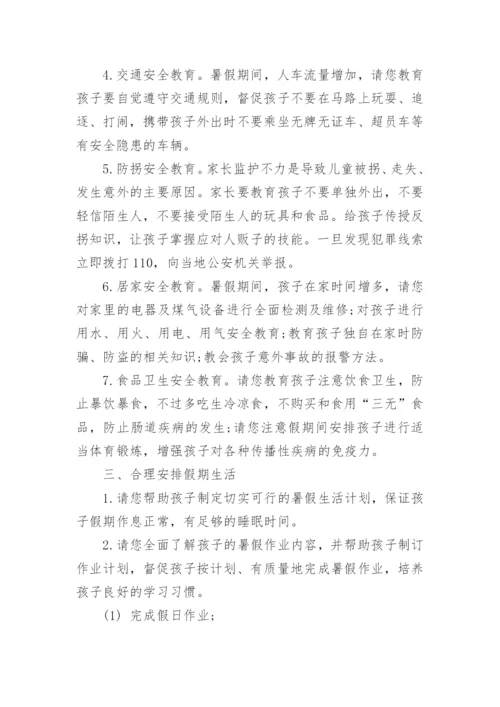 4.交通安全教育。暑假期间，人车流量增加，请您教育孩子要自觉遵守交通规则，督促孩子不要在马路上玩耍、追逐、打闹，携带孩子外出时不要乘坐无牌无证车、超员车等有安全隐患的车辆。

5.防拐安全教育。家长监护不力是导致儿童被拐、走失、发生意外的主要原因。家长要教育孩子不要单独外出，不要轻信陌生人，不要接受陌生人的玩具和食品。给孩子传授反拐知识，让孩子掌握应对人贩子的技能。一旦发现犯罪线索立即拨打110，向当地公安机关举报。

6.居家安全教育。暑假期间，孩子在家时间增多，请您对家里的电器及煤气设备进行全面检测及维修;对孩子进行用水、用火、用电、用气安全教育;教育孩子独自在家时防骗、防盗的相关知识;教会孩子意外事故的报警方法。

7.食品卫生安全教育。请您教育孩子注意饮食卫生，防止暴饮暴食，不过多吃生冷凉食，不购买和食用“三无”食品，防止肠道疾病的发生;请您注意假期间安排孩子进行适当体育锻炼，增强孩子对各种传播性疾病的免疫力。

三、合理安排假期生活

1.请您帮助孩子制定切实可行的暑假生活计划，保证孩子假期作息正常，有足够的睡眠时间。

2.请您全面了解孩子的暑假作业内容，并帮助孩子制订作业计划，督促孩子按计划、有质量地完成暑假作业，培养孩子良好的学习习惯。

(1) 完成假日作业;